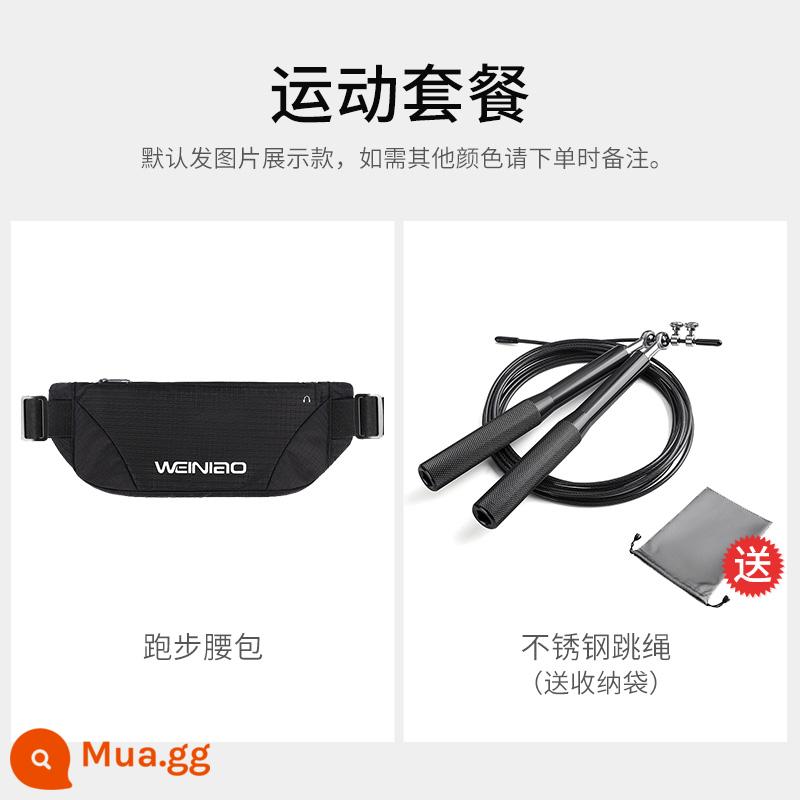 运动套餐

默认发图片展示款，如需其他颜色请下单时备注。

WEINIAO

跑步腰包

送

不锈钢跳绳
（送收纳袋）

Mua.gg